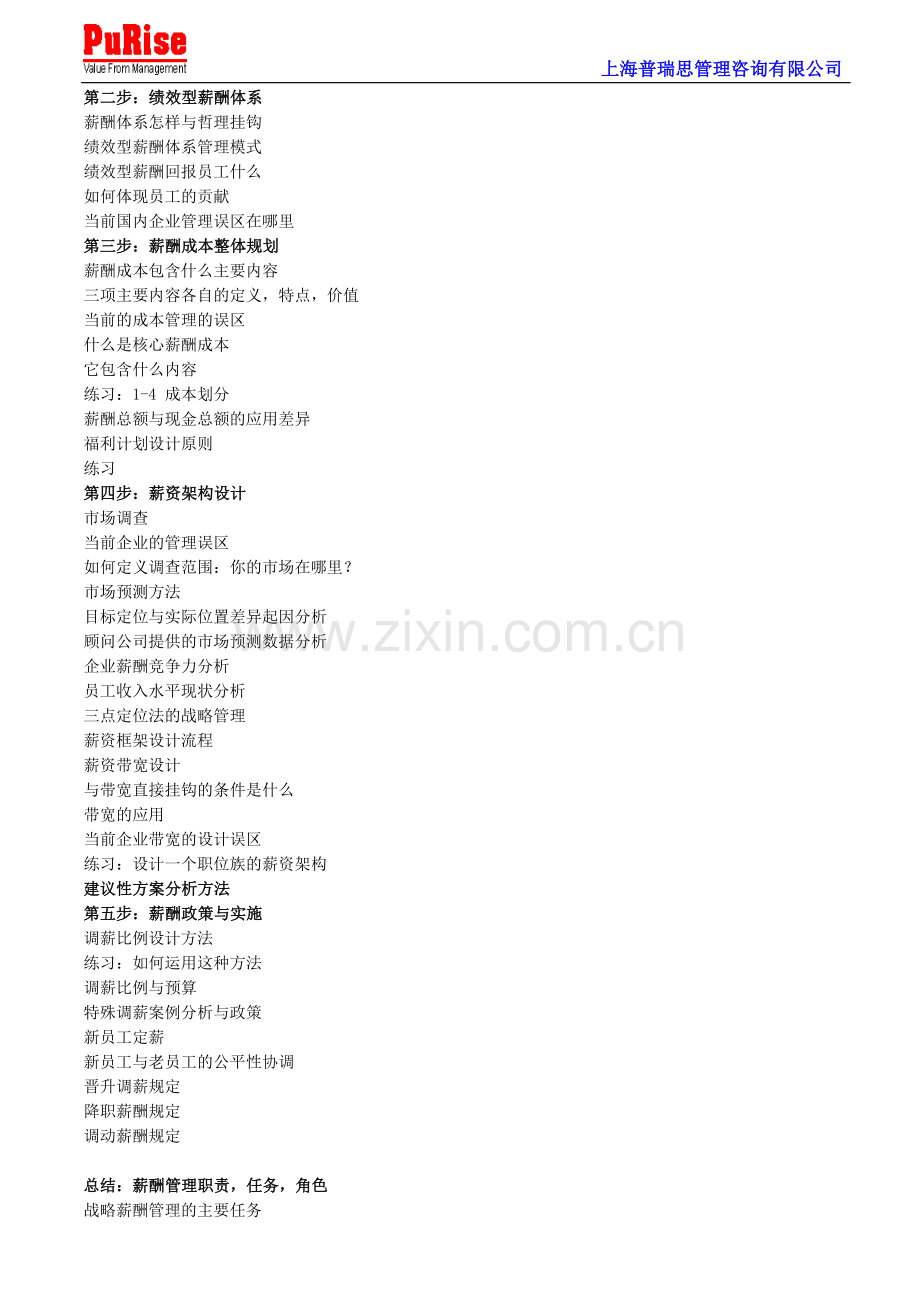 PuRise
Value From Management

上海普瑞思管理咨询有限公司

第二步：绩效型薪酬体系
薪酬体系怎样与哲理挂钩
绩效型薪酬体系管理模式
绩效型薪酬回报员工什么
如何体现员工的贡献
当前国内企业管理误区在哪里
第三步：薪酬成本整体规划
薪酬成本包含什么主要内容
三项主要内容各自的定义，特点，价值
当前的成本管理的误区
什么是核心薪酬成本
它包含什么内容
练习：1-4 成本划分
薪酬总额与现金总额的应用差异
福利计划设计原则
练习
第四步：薪资架构设计
市场调查
当前企业的管理误区
如何定义调查范围：你的市场在哪里?
市场预测方法
目标定位与实际位置差异起因分析
顾问公司提供的市场预测数据分析
企业薪酬竞争力分析
员工收入水平现状分析
三点定位法的战略管理
薪资框架设计流程
薪资带宽设计
与带宽直接挂钩的条件是什么
带宽的应用
当前企业带宽的设计误区
练习：设计一个职位族的薪资架构
建议性方案分析方法
第五步：薪酬政策与实施
调薪比例设计方法
练习：如何运用这种方法
调薪比例与预算
特殊调薪案例分析与政策
新员工定薪
新员工与老员工的公平性协调
晋升调薪规定
降职薪酬规定
调动薪酬规定

总结：薪酬管理职责，任务，角色
战略薪酬管理的主要任务

www.zixin.com.cn